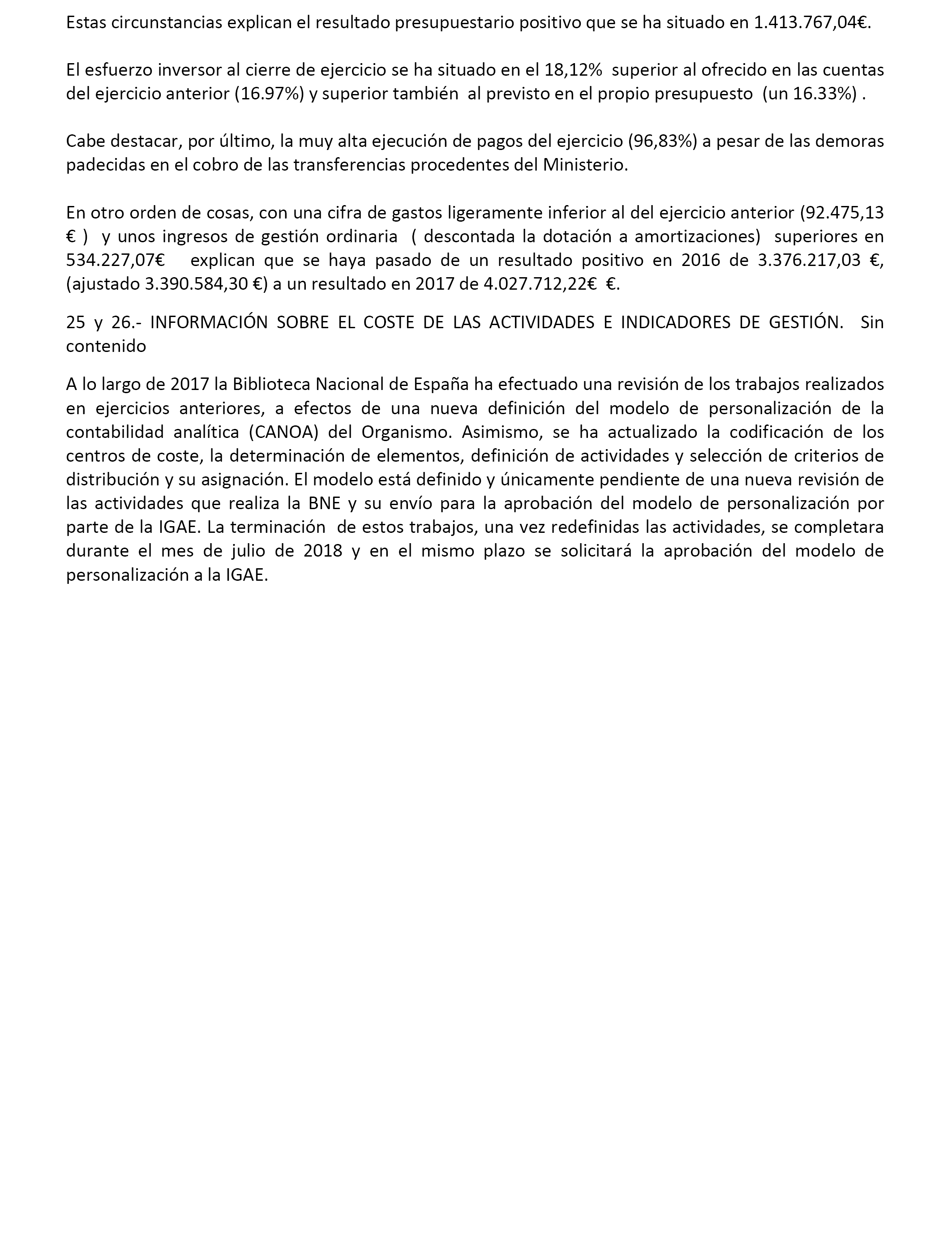 Estas circunstancias explican el resultado presupuestario positivo que se ha situado en 1.413.767,04€.

El esfuerzo inversor al cierre de ejercicio se ha situado en el 18,12% superior al ofrecido en las cuentas del ejercicio anterior (16.97%) y superior también al previsto en el propio presupuesto (un 16.33%) .

Cabe destacar, por último, la muy alta ejecución de pagos del ejercicio (96,83%) a pesar de las demoras padecidas en el cobro de las transferencias procedentes del Ministerio.

En otro orden de cosas, con una cifra de gastos ligeramente inferior al del ejercicio anterior (92.475,13 € ) y unos ingresos de gestión ordinaria ( descontada la dotación a amortizaciones) superiores en 534.227,07€ explican que se haya pasado de un resultado positivo en 2016 de 3.376.217,03 €, (ajustado 3.390.584,30 €) a un resultado en 2017 de 4.027.712,22€ €.

25 y 26.- INFORMACIÓN SOBRE EL COSTE DE LAS ACTIVIDADES E INDICADORES DE GESTIÓN. Sin contenido

A lo largo de 2017 la Biblioteca Nacional de España ha efectuado una revisión de los trabajos realizados en ejercicios anteriores, a efectos de una nueva definición del modelo de personalización de la contabilidad analítica (CANOA) del Organismo. Asimismo, se ha actualizado la codificación de los centros de coste, la determinación de elementos, definición de actividades y selección de criterios de distribución y su asignación. El modelo está definido y únicamente pendiente de una nueva revisión de las actividades que realiza la BNE y su envío para la aprobación del modelo de personalización por parte de la IGAE. La terminación de estos trabajos, una vez redefinidas las actividades, se completara durante el mes de julio de 2018 y en el mismo plazo se solicitará la aprobación del modelo de personalización a la IGAE.